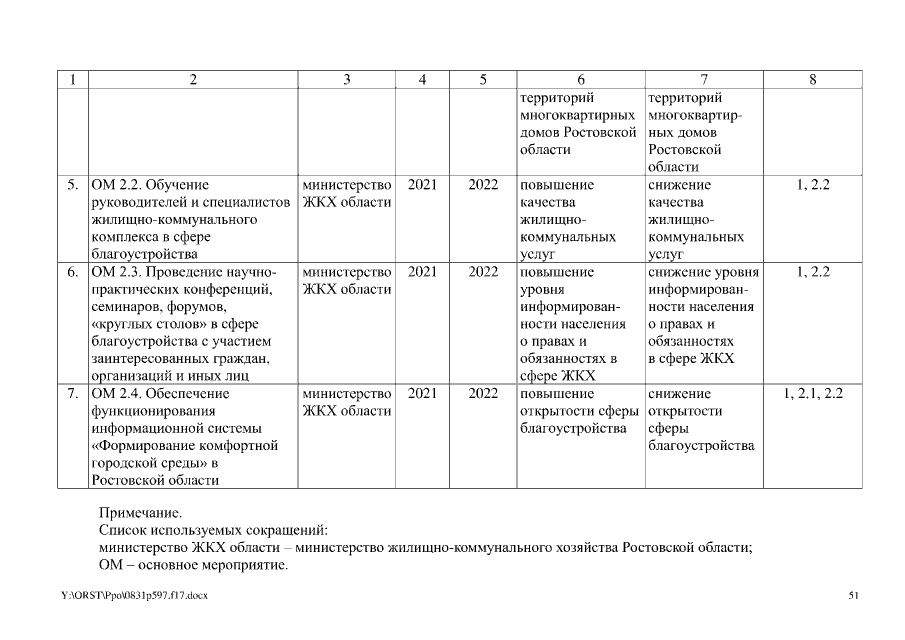 | 1 | 2 | 3 | 4 | 5 | 6 | 7 | 8 |
|---|---|---|---|---|---|---|---|
| | | | | | территорий многоквартирных домов Ростовской области | территорий многоквартирных домов Ростовской области | |
| 5. | ОМ 2.2. Обучение руководителей и специалистов жилищно-коммунального комплекса в сфере благоустройства | министерство ЖКХ области | 2021 | 2022 | повышение качества жилищно-коммунальных услуг | снижение качества жилищно-коммунальных услуг | 1, 2.2 |
| 6. | ОМ 2.3. Проведение научно-практических конференций, семинаров, форумов, «круглых столов» в сфере благоустройства с участием заинтересованных граждан, организаций и иных лиц | министерство ЖКХ области | 2021 | 2022 | повышение уровня информированности населения о правах и обязанностях в сфере ЖКХ | снижение уровня информированности населения о правах и обязанностях в сфере ЖКХ | 1, 2.2 |
| 7. | ОМ 2.4. Обеспечение функционирования информационной системы «Формирование комфортной городской среды» в Ростовской области | министерство ЖКХ области | 2021 | 2022 | повышение открытости сферы благоустройства | снижение открытости сферы благоустройства | 1, 2.1, 2.2 |

Примечание.
Список используемых сокращений:
министерство ЖКХ области – министерство жилищно-коммунального хозяйства Ростовской области;
ОМ – основное мероприятие.

Y:\ORST\Ppo\0831p597.f17.docx

51